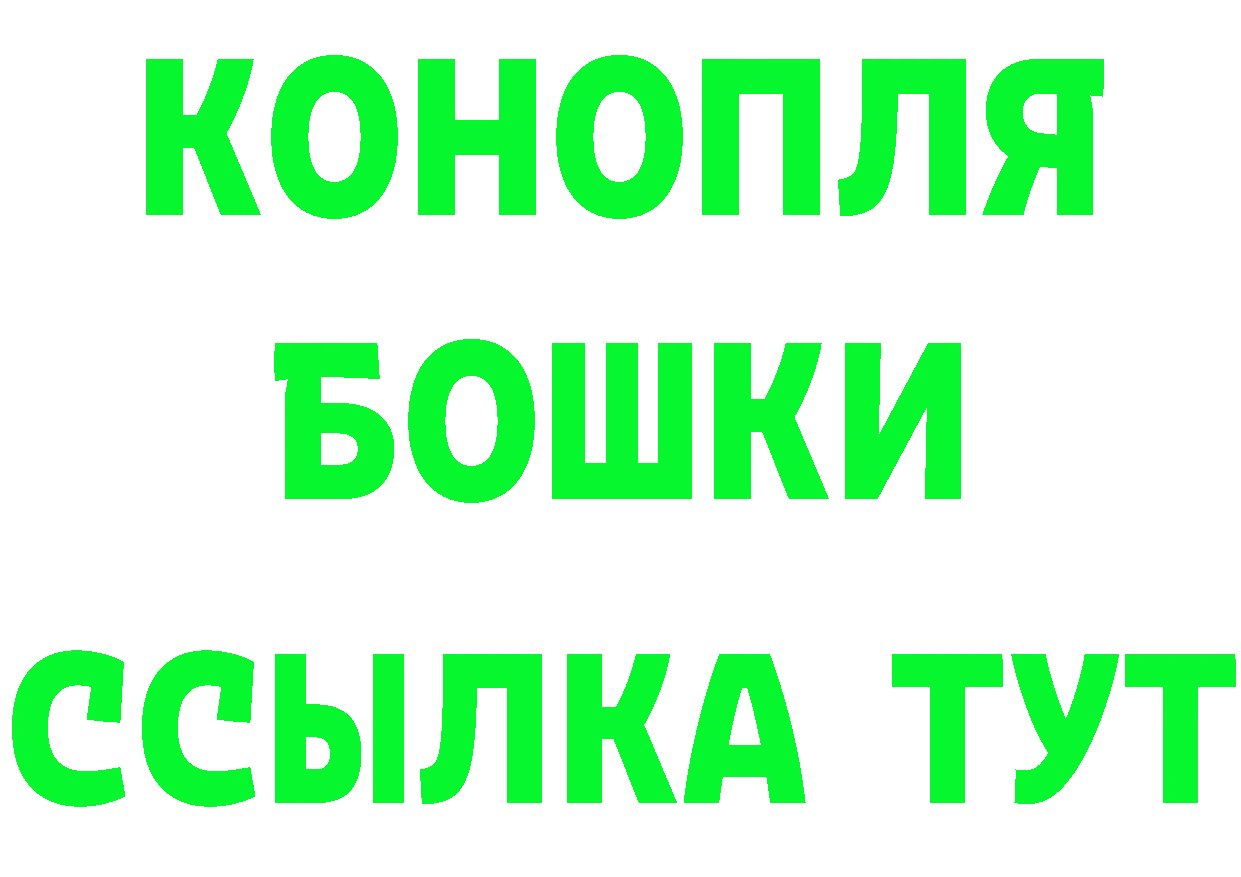 КОНОПЛЯ
БОШКИ
ССЫЛКА ТУТ